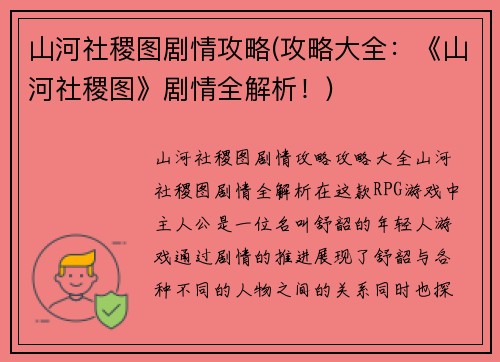 山河社稷图剧情攻略(攻略大全：《山河社稷图》剧情全解析！)

山河社稷图剧情攻略攻略大全山河社稷图剧情全解析在这款RPG游戏中主人公是一位名叫舒韶的年轻人游戏通过剧情的推进展现了舒韶与各种不同的人物之间的关系同时也探